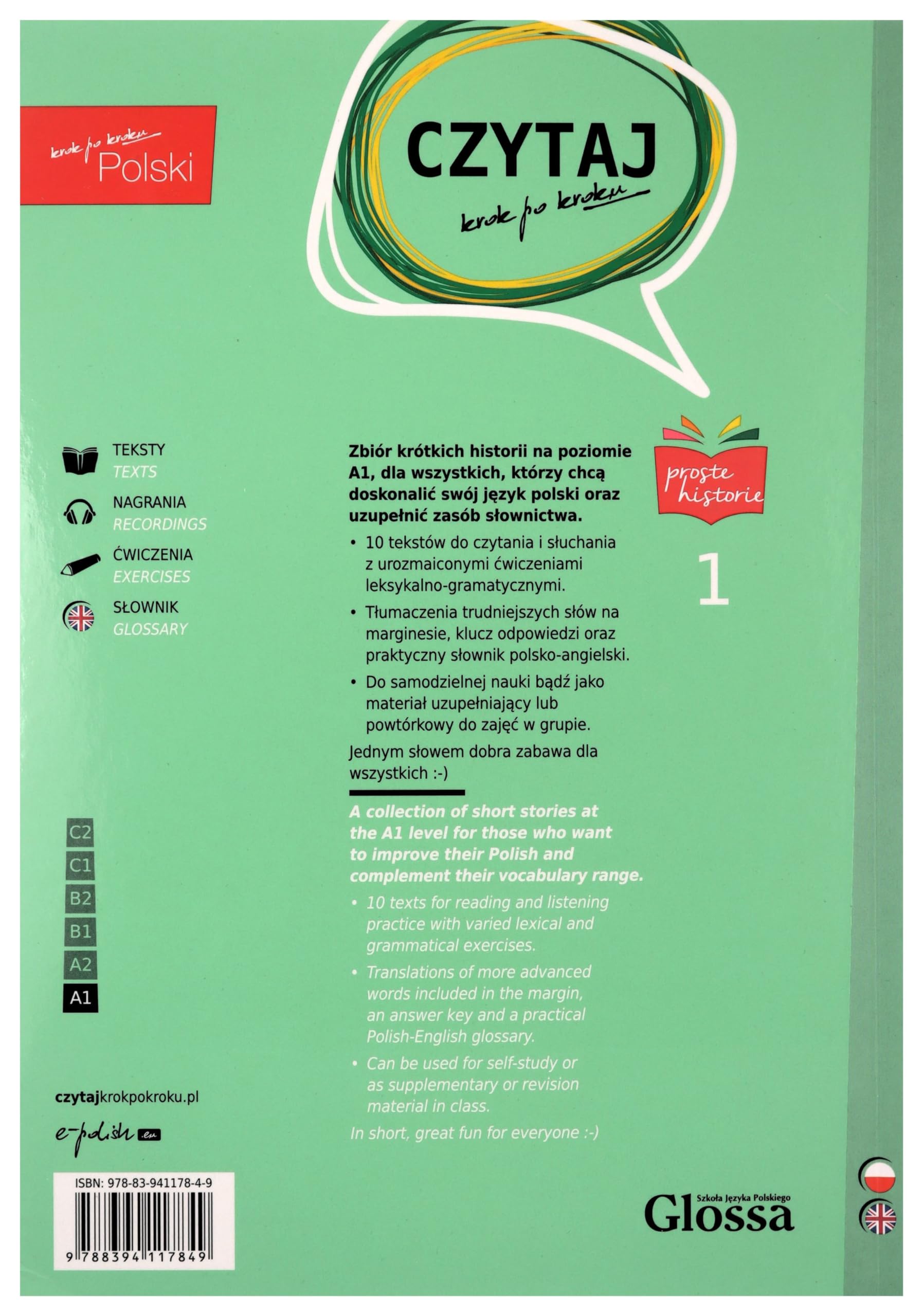 krok po kroku
Polski

CZYTAJ
krok po kroku

TEKSTY
TEXTS
NAGRANIA
RECORDINGS
ĆWICZENIA
EXERCISES
SŁOWNIK
GLOSSARY

C2
C1
B2
B1
A2
A1

czytajkrokpokroku.pl

e-polish.eu

ISBN: 978-83-941178-4-9
9 788394 117849

Zbiór krótkich historii na poziomie A1, dla wszystkich, którzy chcą doskonalić swój język polski oraz uzupełnić zasób słownictwa.

• 10 tekstów do czytania i słuchania z urozmaiconymi ćwiczeniami leksykalno-gramatycznymi.
• Tłumaczenia trudniejszych słów na marginesie, klucz odpowiedzi oraz praktyczny słownik polsko-angielski.
• Do samodzielnej nauki bądź jako materiał uzupełniający lub powtórkowy do zajęć w grupie.

Jednym słowem dobra zabawa dla wszystkich :-)

A collection of short stories at the A1 level for those who want to improve their Polish and complement their vocabulary range.

• 10 texts for reading and listening practice with varied lexical and grammatical exercises.
• Translations of more advanced words included in the margin, an answer key and a practical Polish-English glossary.
• Can be used for self-study or as supplementary or revision material in class.

In short, great fun for everyone :-)

proste historie
1

Szkoła Języka Polskiego
Glossa